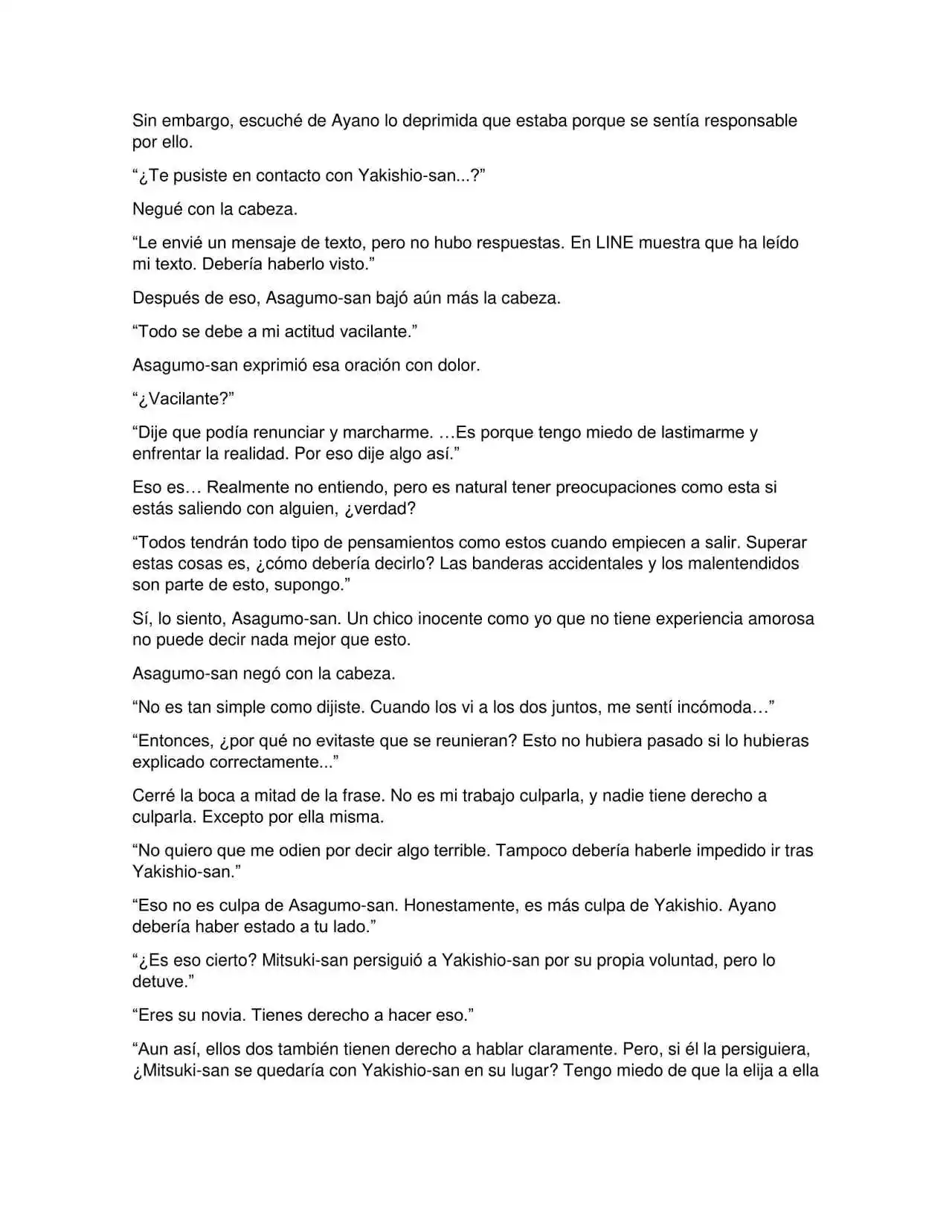 Sin embargo, escuché de Ayano lo deprimida que estaba porque se sentía responsable por ello.

“¿Te pusiste en contacto con Yakishio-san...?”

Negué con la cabeza.

“Le envié un mensaje de texto, pero no hubo respuestas. En LINE muestra que ha leído mi texto. Debería haberlo visto.”

Después de eso, Asagumo-san bajó aún más la cabeza.

“Todo se debe a mi actitud vacilante.”

Asagumo-san exprimió esa oración con dolor.

“¿Vacilante?”

“Dije que podía renunciar y marcharme. …Es porque tengo miedo de lastimarme y enfrentar la realidad. Por eso dije algo así.”

Eso es… Realmente no entiendo, pero es natural tener preocupaciones como esta si estás saliendo con alguien, ¿verdad?

“Todos tendrán todo tipo de pensamientos como estos cuando empiecen a salir. Superar estas cosas es, ¿cómo debería decirlo? Las banderas accidentales y los malentendidos son parte de esto, supongo.”

Sí, lo siento, Asagumo-san. Un chico inocente como yo que no tiene experiencia amorosa no puede decir nada mejor que esto.

Asagumo-san negó con la cabeza.

“No es tan simple como dijiste. Cuando los vi a los dos juntos, me sentí incómoda…”

“Entonces, ¿por qué no evitaste que se reunieran? Esto no hubiera pasado si lo hubieras explicado correctamente...”

Cerré la boca a mitad de la frase. No es mi trabajo culparla, y nadie tiene derecho a culparla. Excepto por ella misma.

“No quiero que me odien por decir algo terrible. Tampoco debería haberle impedido ir tras Yakishio-san.”

“Eso no es culpa de Asagumo-san. Honestamente, es más culpa de Yakishio. Ayano debería haber estado a tu lado.”

“¿Es eso cierto? Mitsuki-san persiguió a Yakishio-san por su propia voluntad, pero lo detuve.”

“Eres su novia. Tienes derecho a hacer eso.”

“Aun así, ellos dos también tienen derecho a hablar claramente. Pero, si él la persiguiera, ¿Mitsuki-san se quedaría con Yakishio-san en su lugar? Tengo miedo de que la elija a ella